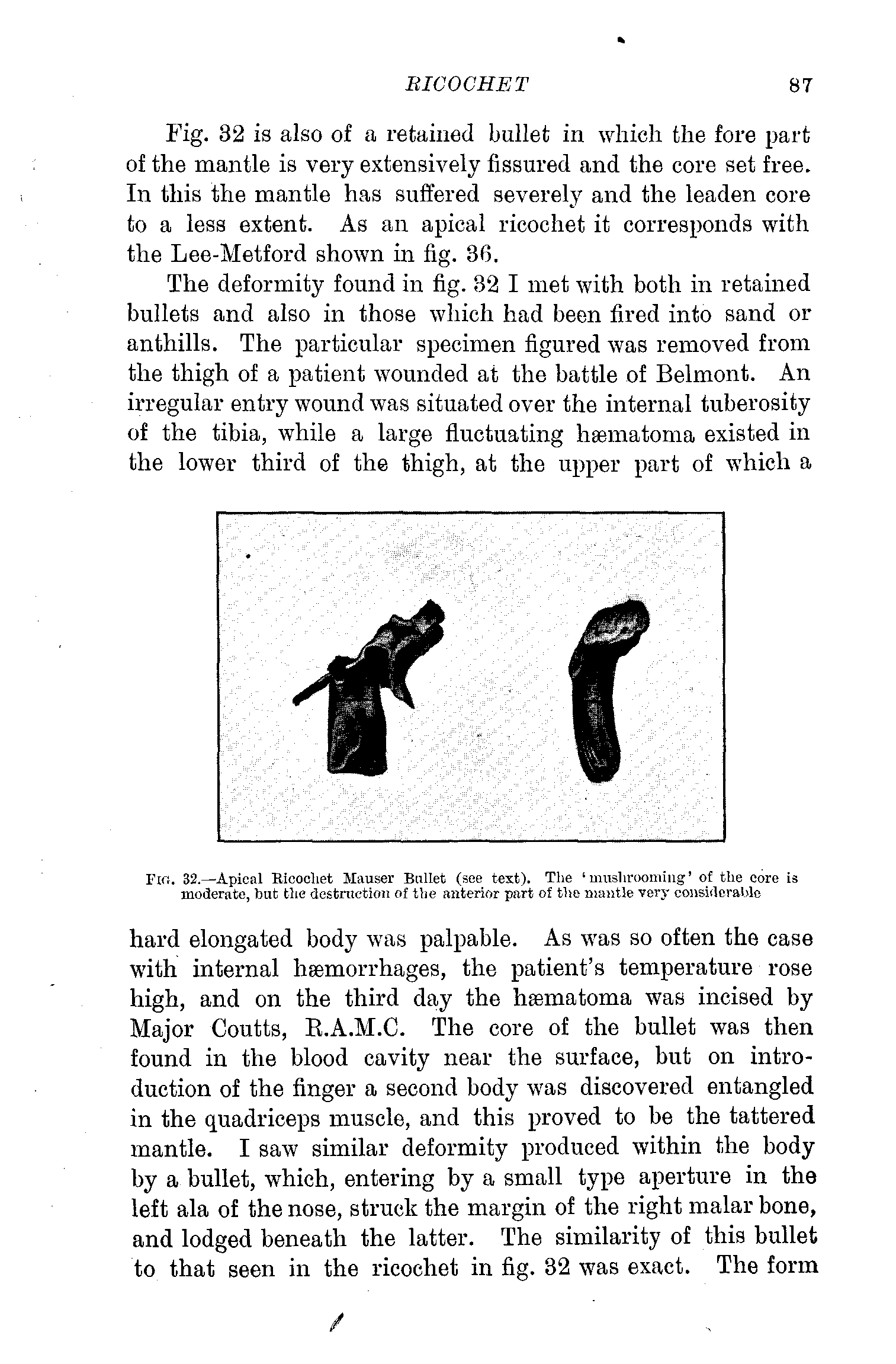 RICOCHET 87

Fig. 32 is also of a retained bullet in which the fore part of the mantle is very extensively fissured and the core set free. In this the mantle has suffered severely and the leaden core to a less extent. As an apical ricochet it corresponds with the Lee-Metford shown in fig. 36.

The deformity found in fig. 32 I met with both in retained bullets and also in those which had been fired into sand or anthills. The particular specimen figured was removed from the thigh of a patient wounded at the battle of Belmont. An irregular entry wound was situated over the internal tuberosity of the tibia, while a large fluctuating hæmatoma existed in the lower third of the thigh, at the upper part of which a

FIG. 32.—Apical Ricochet Mauser Bullet (see text). The 'mushrooming' of the core is moderate, but the destruction of the anterior part of the mantle very considerable

hard elongated body was palpable. As was so often the case with internal hæmorrhages, the patient's temperature rose high, and on the third day the hæmatoma was incised by Major Coutts, R.A.M.C. The core of the bullet was then found in the blood cavity near the surface, but on introduction of the finger a second body was discovered entangled in the quadriceps muscle, and this proved to be the tattered mantle. I saw similar deformity produced within the body by a bullet, which, entering by a small type aperture in the left ala of the nose, struck the margin of the right malar bone, and lodged beneath the latter. The similarity of this bullet to that seen in the ricochet in fig. 32 was exact. The form